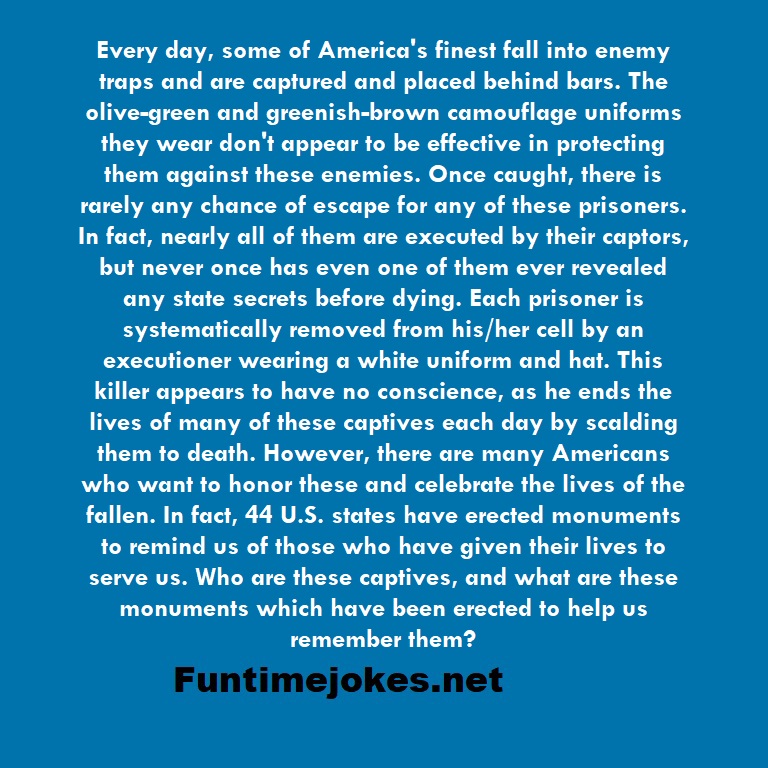 Every day, some of America's finest fall into enemy traps and are captured and placed behind bars. The olive-green and greenish-brown camouflage uniforms they wear don't appear to be effective in protecting them against these enemies. Once caught, there is rarely any chance of escape for any of these prisoners. In fact, nearly all of them are executed by their captors, but never once has even one of them ever revealed any state secrets before dying. Each prisoner is systematically removed from his/her cell by an executioner wearing a white uniform and hat. This killer appears to have no conscience, as he ends the lives of many of these captives each day by scalding them to death. However, there are many Americans who want to honor these and celebrate the lives of the fallen. In fact, 44 U.S. states have erected monuments to remind us of those who have given their lives to serve us. Who are these captives, and what are these monuments which have been erected to help us remember them?

Funtimejokes.net